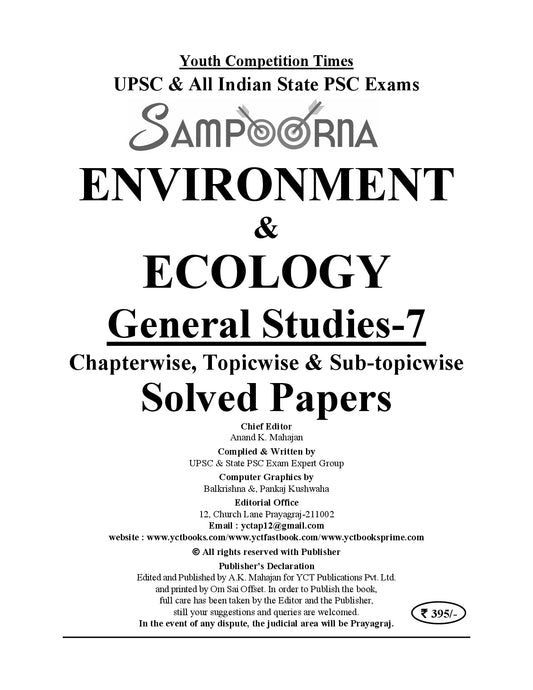 Youth Competition Times
UPSC & All Indian State PSC Exams
SAMPOORNA
ENVIRONMENT
&
ECOLOGY
General Studies-7
Chapterwise, Topicwise & Sub-topicwise
Solved Papers

Chief Editor
Anand K. Mahajan
Complied & Written by
UPSC & State PSC Exam Expert Group
Computer Graphics by
Balkrishna &, Pankaj Kushwaha
Editorial Office
12, Church Lane Prayagraj-211002
Email : yctap12@gmail.com
website : www.yctbooks.com/www.yctfastbook.com/www.yctbooksprime.com
© All rights reserved with Publisher
Publisher's Declaration
Edited and Published by A.K. Mahajan for YCT Publications Pvt. Ltd. and printed by Om Sai Offset. In order to Publish the book, full care has been taken by the Editor and the Publisher, still your suggestions and queries are welcomed.
In the event of any dispute, the judicial area will be Prayagraj.

₹ 395/-